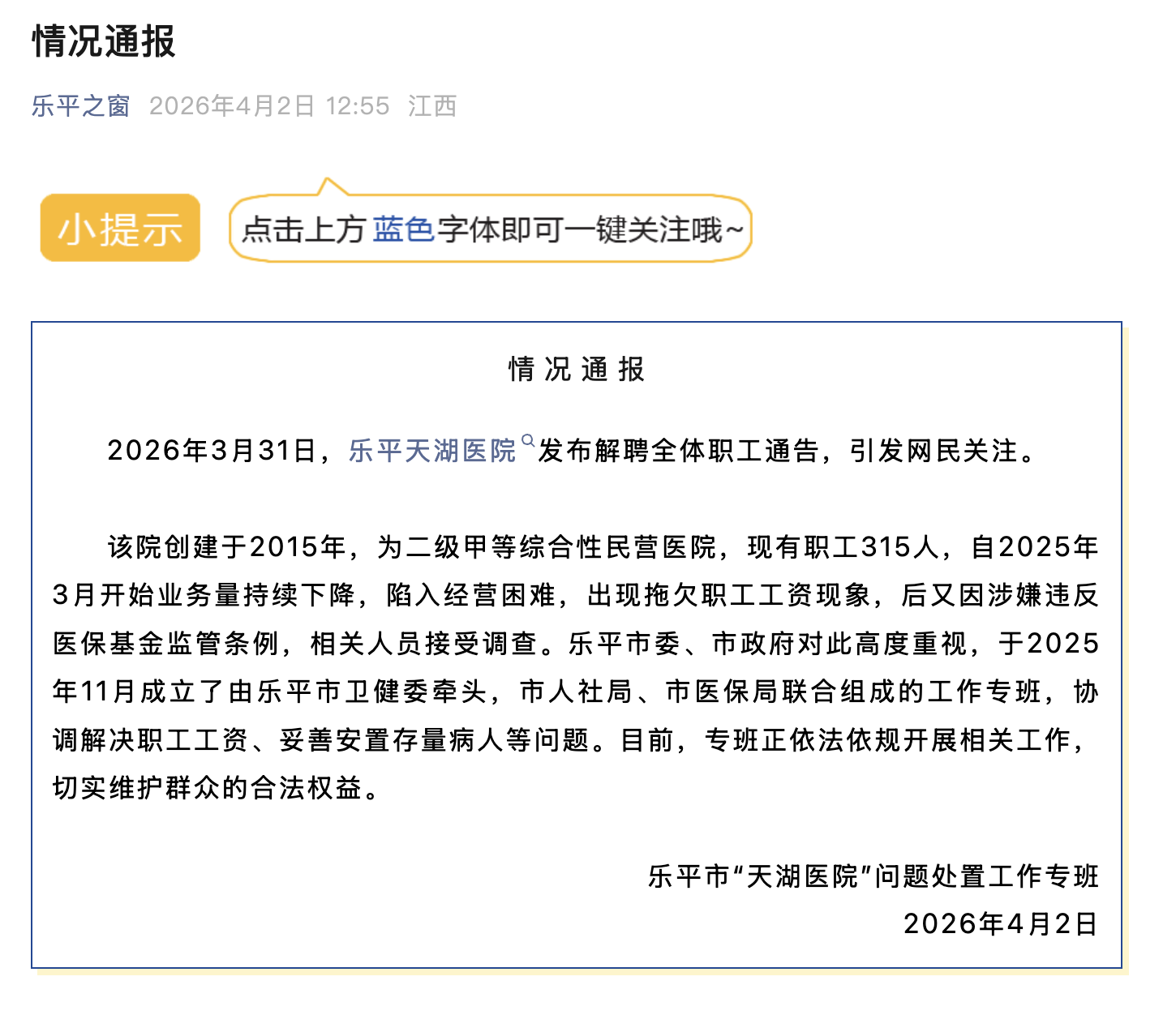 情况通报

乐平之窗 2026年4月2日 12:55 江西

小提示

点击上方蓝色字体即可一键关注哦~

情况通报

2026年3月31日，乐平天湖医院发布解聘全体职工通告，引发网民关注。

该院创建于2015年，为二级甲等综合性民营医院，现有职工315人，自2025年3月开始业务量持续下降，陷入经营困难，出现拖欠职工工资现象，后又因涉嫌违反医保基金监管条例，相关人员接受调查。乐平市委、市政府对此高度重视，于2025年11月成立了由乐平市卫健委牵头，市人社局、市医保局联合组成的工作专班，协调解决职工工资、妥善安置存量病人等问题。目前，专班正依法依规开展相关工作，切实维护群众的合法权益。

乐平市“天湖医院”问题处置工作专班

2026年4月2日